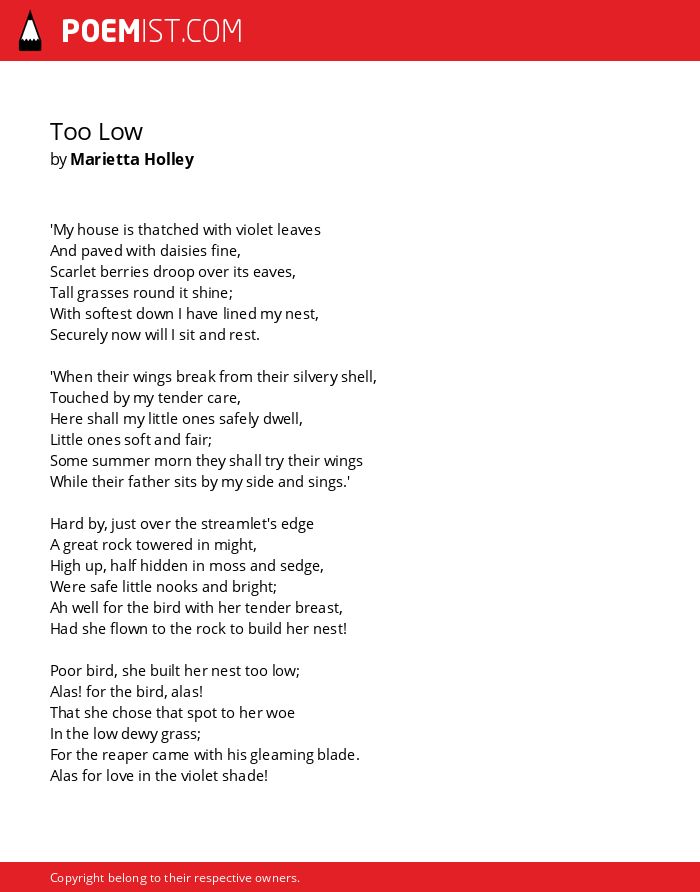 POEMIST.COM

Too Low
by Marietta Holley

'My house is thatched with violet leaves
And paved with daisies fine,
Scarlet berries droop over its eaves,
Tall grasses round it shine;
With softest down I have lined my nest,
Securely now will I sit and rest.

'When their wings break from their silvery shell,
Touched by my tender care,
Here shall my little ones safely dwell,
Little ones soft and fair;
Some summer morn they shall try their wings
While their father sits by my side and sings.'

Hard by, just over the streamlet's edge
A great rock towered in might,
High up, half hidden in moss and sedge,
Were safe little nooks and bright;
Ah well for the bird with her tender breast,
Had she flown to the rock to build her nest!

Poor bird, she built her nest too low;
Alas! for the bird, alas!
That she chose that spot to her woe
In the low dewy grass;
For the reaper came with his gleaming blade.
Alas for love in the violet shade!

Copyright belong to their respective owners.